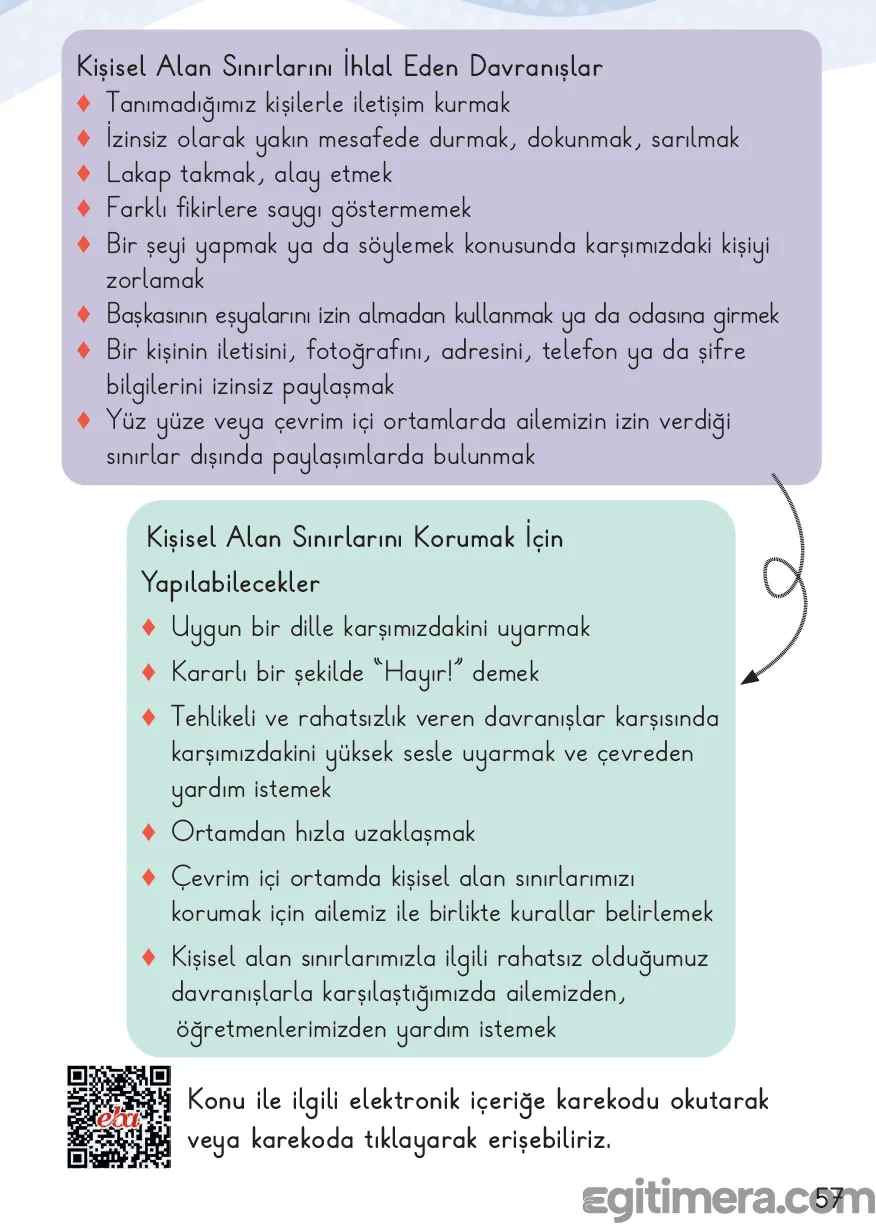 Kişisel Alan Sınırlarını İhlal Eden Davranışlar
♦ Tanımadığımız kişilerle iletişim kurmak
♦ İzinsiz olarak yakın mesafede durmak, dokunmak, sarılmak
♦ Lakap takmak, alay etmek
♦ Farklı fikirlere saygı göstermemek
♦ Bir şeyi yapmak ya da söylemek konusunda karşımızdaki kişiyi zorlamak
♦ Başkasının eşyalarını izin almadan kullanmak ya da odasına girmek
♦ Bir kişinin iletisini, fotoğrafını, adresini, telefon ya da şifre bilgilerini izinsiz paylaşmak
♦ Yüz yüze veya çevrim içi ortamlarda ailemizin izin verdiği sınırlar dışında paylaşımlarda bulunmak

Kişisel Alan Sınırlarını Korumak İçin Yapılabilecekler
♦ Uygun bir dille karşımızdakini uyarmak
♦ Kararlı bir şekilde "Hayır!" demek
♦ Tehlikeli ve rahatsızlık veren davranışlar karşısında karşımızdakini yüksek sesle uyarmak ve çevreden yardım istemek
♦ Ortamdan hızla uzaklaşmak
♦ Çevrim içi ortamda kişisel alan sınırlarımızı korumak için ailemiz ile birlikte kurallar belirlemek
♦ Kişisel alan sınırlarımızla ilgili rahatsız olduğumuz davranışlarla karşılaştığımızda ailemizden, öğretmenlerimizden yardım istemek

eba

Konu ile ilgili elektronik içeriğe karekodu okutarak veya karekoda tıklayarak erişebiliriz.

57

egitimera.com